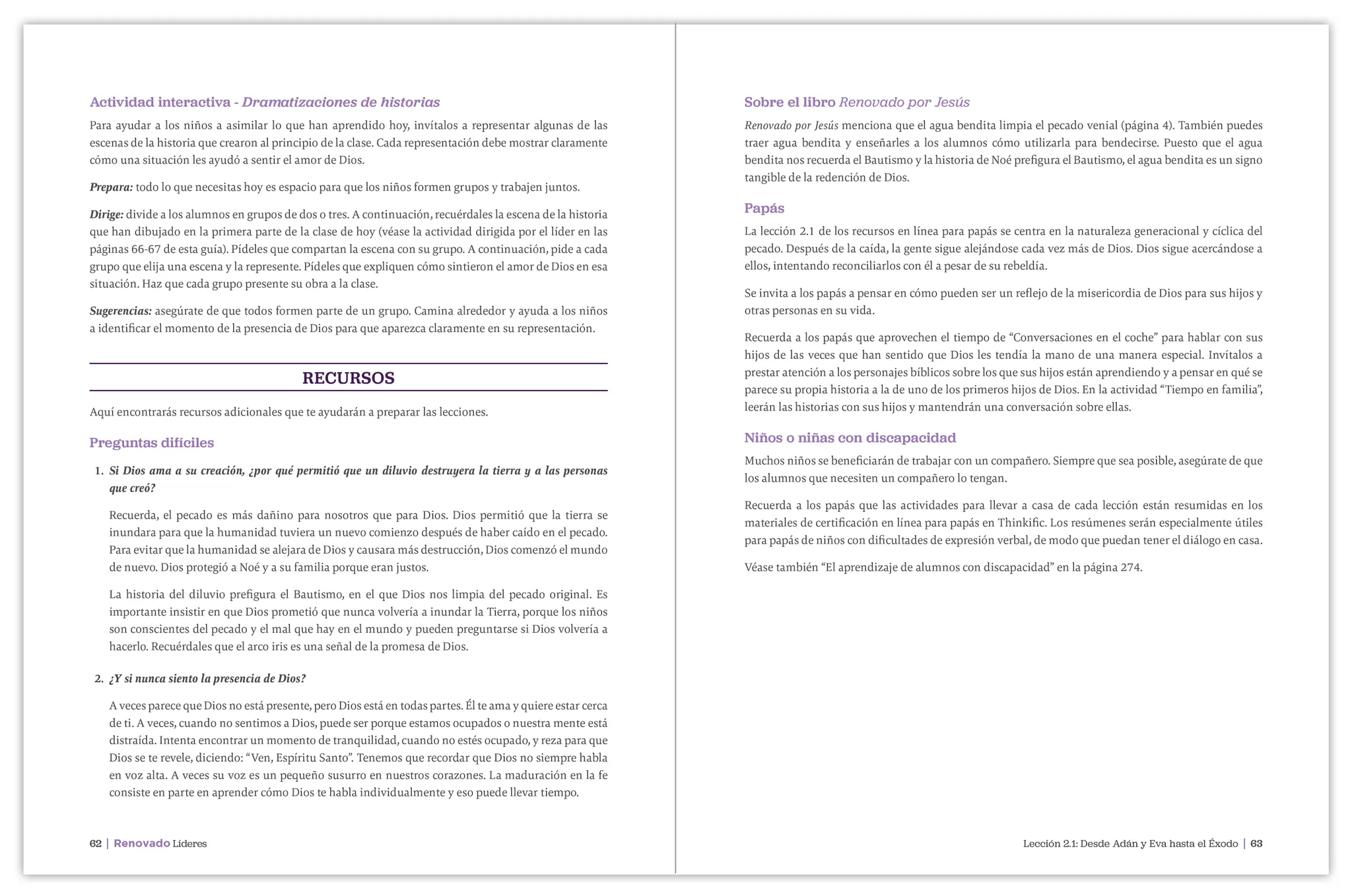 Actividad interactiva - Dramatizaciones de historias

Para ayudar a los niños a asimilar lo que han aprendido hoy, invítalos a representar algunas de las escenas de la historia que crearon al principio de la clase. Cada representación debe mostrar claramente cómo una situación les ayudó a sentir el amor de Dios.

Prepara: todo lo que necesitas hoy es espacio para que los niños formen grupos y trabajen juntos.

Dirige: divide a los alumnos en grupos de dos o tres. A continuación, recuérdales la escena de la historia que han dibujado en la primera parte de la clase de hoy (véase la actividad dirigida por el líder en las páginas 66-67 de esta guía). Pídeles que compartan la escena con su grupo. A continuación, pide a cada grupo que elija una escena y la represente. Pídeles que expliquen cómo sintieron el amor de Dios en esa situación. Haz que cada grupo presente su obra a la clase.

Sugerencias: asegúrate de que todos formen parte de un grupo. Camina alrededor y ayuda a los niños a identificar el momento de la presencia de Dios para que aparezca claramente en su representación.

RECURSOS

Aquí encontrarás recursos adicionales que te ayudarán a preparar las lecciones.

Preguntas difíciles

1. Si Dios ama a su creación, ¿por qué permitió que un diluvio destruyera la tierra y a las personas que creó?

Recuerda, el pecado es más dañino para nosotros que para Dios. Dios permitió que la tierra se inundara para que la humanidad tuviera un nuevo comienzo después de haber caído en el pecado. Para evitar que la humanidad se alejara de Dios y causara más destrucción, Dios comenzó el mundo de nuevo. Dios protegió a Noé y a su familia porque eran justos.

La historia del diluvio prefigura el Bautismo, en el que Dios nos limpia del pecado original. Es importante insistir en que Dios prometió que nunca volvería a inundar la Tierra, porque los niños son conscientes del pecado y el mal que hay en el mundo y pueden preguntarse si Dios volvería a hacerlo. Recuérdales que el arco iris es una señal de la promesa de Dios.

2. ¿Y si nunca siento la presencia de Dios?

A veces parece que Dios no está presente, pero Dios está en todas partes. Él te ama y quiere estar cerca de ti. A veces, cuando no sentimos a Dios, puede ser porque estamos ocupados o nuestra mente está distraída. Intenta encontrar un momento de tranquilidad, cuando no estés ocupado, y reza para que Dios se te revele, diciendo: "Ven, Espíritu Santo". Tenemos que recordar que Dios no siempre habla en voz alta. A veces su voz es un pequeño susurro en nuestros corazones. La maduración en la fe consiste en parte en aprender cómo Dios te habla individualmente y eso puede llevar tiempo.

62 | Renovado Líderes

Sobre el libro Renovado por Jesús

Renovado por Jesús menciona que el agua bendita limpia el pecado venial (página 4). También puedes traer agua bendita y enseñarles a los alumnos cómo utilizarla para bendecirse. Puesto que el agua bendita nos recuerda el Bautismo y la historia de Noé prefigura el Bautismo, el agua bendita es un signo tangible de la redención de Dios.

Papás

La lección 2.1 de los recursos en línea para papás se centra en la naturaleza generacional y cíclica del pecado. Después de la caída, la gente sigue alejándose cada vez más de Dios. Dios sigue acercándose a ellos, intentando reconciliarlos con él a pesar de su rebeldía.

Se invita a los papás a pensar en cómo pueden ser un reflejo de la misericordia de Dios para sus hijos y otras personas en su vida.

Recuerda a los papás que aprovechen el tiempo de "Conversaciones en el coche" para hablar con sus hijos de las veces que han sentido que Dios les tendía la mano de una manera especial. Invítalos a prestar atención a los personajes bíblicos sobre los que sus hijos están aprendiendo y a pensar en qué se parece su propia historia a la de uno de los primeros hijos de Dios. En la actividad "Tiempo en familia", leerán las historias con sus hijos y mantendrán una conversación sobre ellas.

Niños o niñas con discapacidad

Muchos niños se beneficiarán de trabajar con un compañero. Siempre que sea posible, asegúrate de que los alumnos que necesiten un compañero lo tengan.

Recuerda a los papás que las actividades para llevar a casa de cada lección están resumidas en los materiales de certificación en línea para papás en Thinkific. Los resúmenes serán especialmente útiles para papás de niños con dificultades de expresión verbal, de modo que puedan tener el diálogo en casa.

Véase también "El aprendizaje de alumnos con discapacidad" en la página 274.

Lección 2.1: Desde Adán y Eva hasta el Éxodo | 63